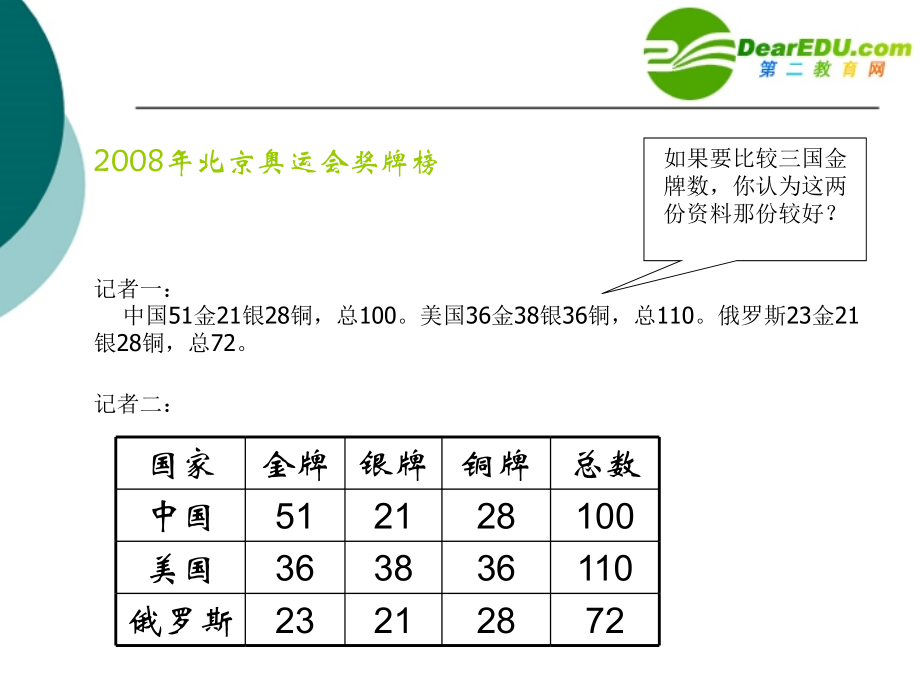 DearEDU.com
第二教育网

2008年北京奥运会奖牌榜

如果要比较三国金牌数，你认为这两份资料那份较好？

记者一：
中国51金21银28铜，总100。美国36金38银36铜，总110。俄罗斯23金21银28铜，总72。

记者二：

| 国家 | 金牌 | 银牌 | 铜牌 | 总数 |
|---|---|---|---|---|
| 中国 | 51 | 21 | 28 | 100 |
| 美国 | 36 | 38 | 36 | 110 |
| 俄罗斯 | 23 | 21 | 28 | 72 |